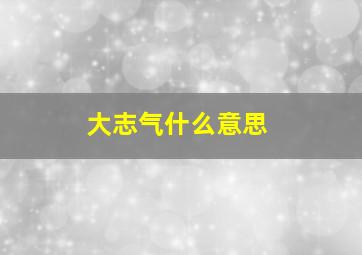 大志气什么意思